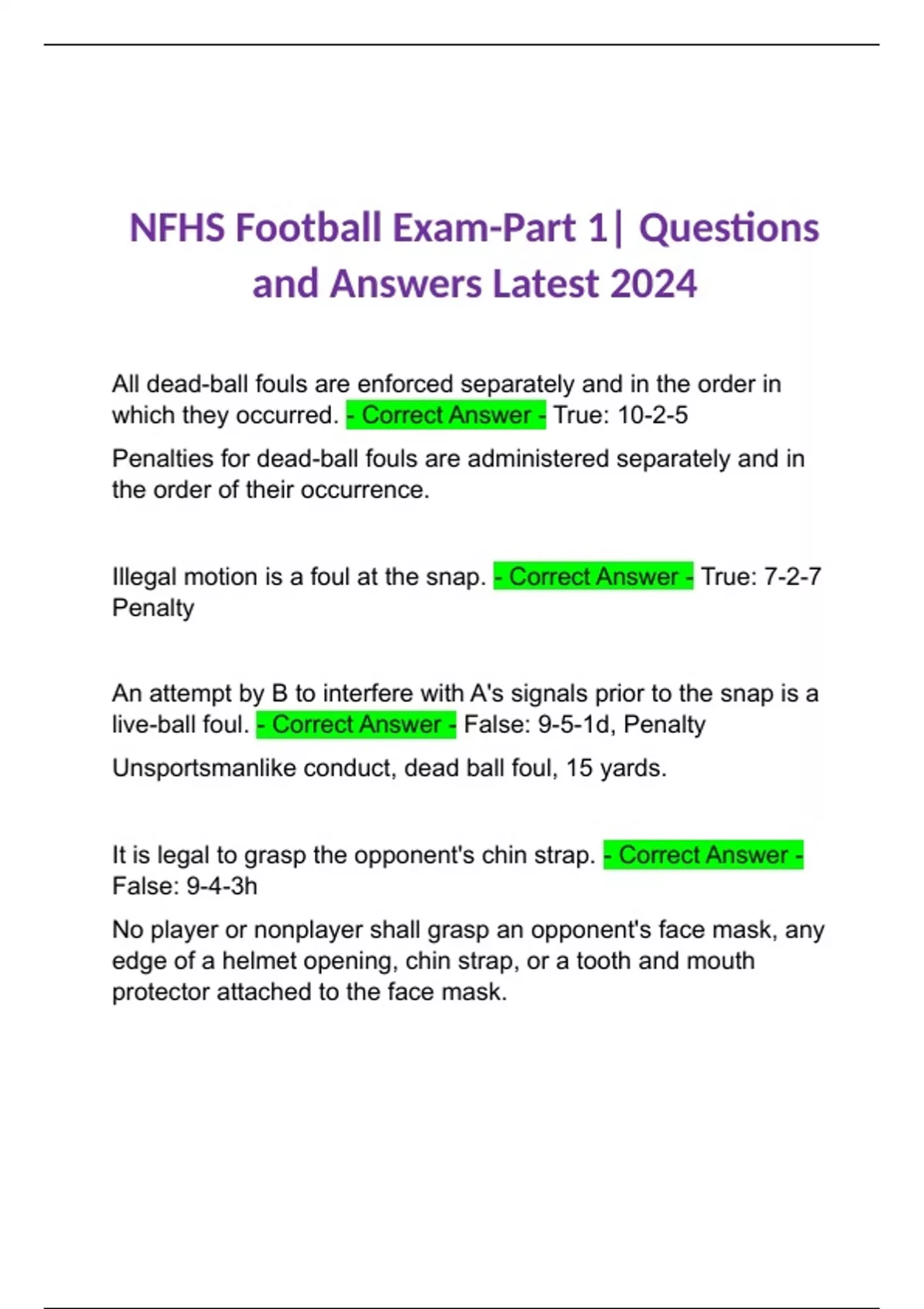 NFHS Football Exam-Part 1| Questions and Answers Latest 2024

All dead-ball fouls are enforced separately and in the order in which they occurred. - Correct Answer - True: 10-2-5

Penalties for dead-ball fouls are administered separately and in the order of their occurrence.

Illegal motion is a foul at the snap. - Correct Answer - True: 7-2-7 Penalty

An attempt by B to interfere with A's signals prior to the snap is a live-ball foul. - Correct Answer - False: 9-5-1d, Penalty

Unsportsmanlike conduct, dead ball foul, 15 yards.

It is legal to grasp the opponent's chin strap. - Correct Answer - False: 9-4-3h

No player or nonplayer shall grasp an opponent's face mask, any edge of a helmet opening, chin strap, or a tooth and mouth protector attached to the face mask.